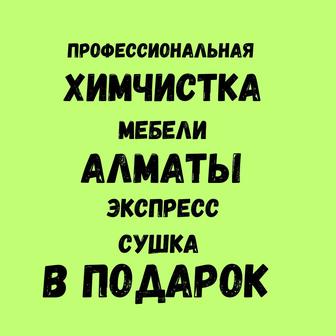 ПРОФЕССИОНАЛЬНАЯ
ХИМЧИСТКА
МЕБЕЛИ
АЛМАТЫ
ЭКСПРЕСС
СУШКА
В ПОДАРОК